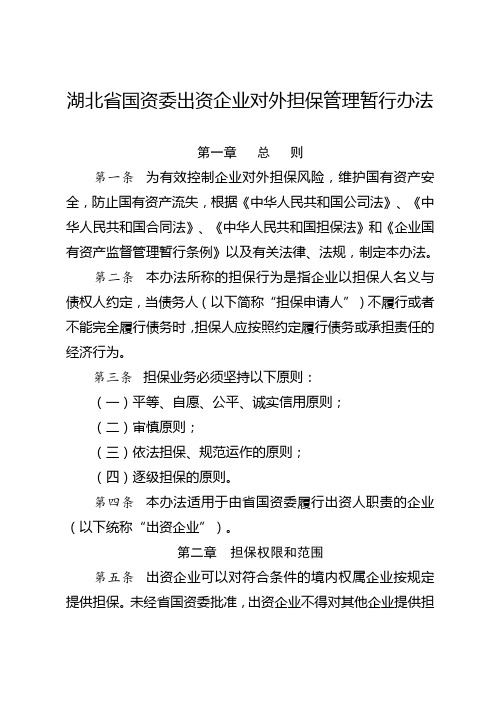 湖北省国资委出资企业对外担保管理暂行办法

第一章　总　则

第一条　为有效控制企业对外担保风险，维护国有资产安全，防止国有资产流失，根据《中华人民共和国公司法》、《中华人民共和国合同法》、《中华人民共和国担保法》和《企业国有资产监督管理暂行条例》以及有关法律、法规，制定本办法。

第二条　本办法所称的担保行为是指企业以担保人名义与债权人约定，当债务人（以下简称“担保申请人”）不履行或者不能完全履行债务时，担保人应按照约定履行债务或承担责任的经济行为。

第三条　担保业务必须坚持以下原则：

（一）平等、自愿、公平、诚实信用原则；

（二）审慎原则；

（三）依法担保、规范运作的原则；

（四）逐级担保的原则。

第四条　本办法适用于由省国资委履行出资人职责的企业（以下统称“出资企业”）。

第二章　担保权限和范围

第五条　出资企业可以对符合条件的境内权属企业按规定提供担保。未经省国资委批准，出资企业不得对其他企业提供担